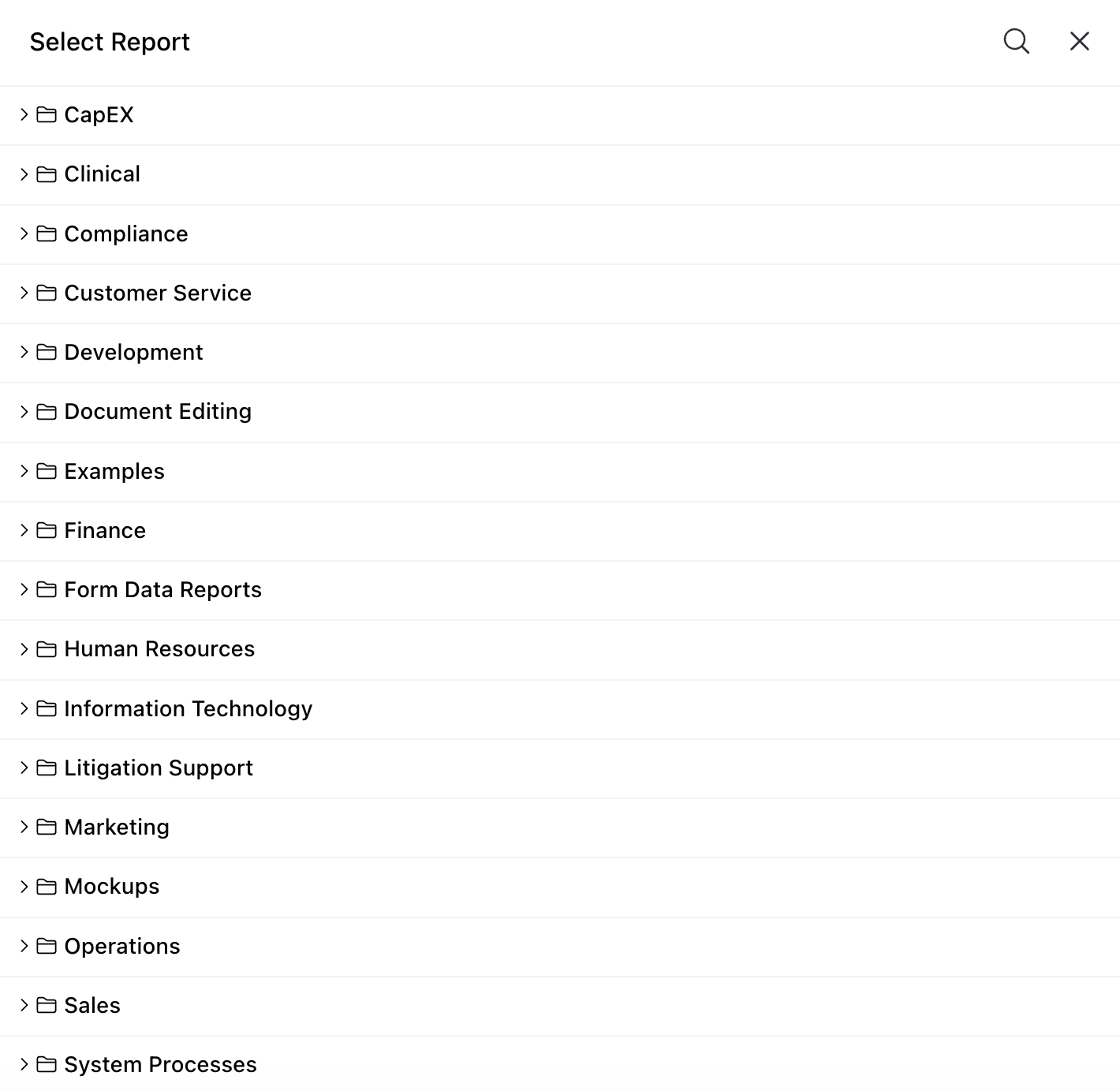 Select Report

CapEX

Clinical

Compliance

Customer Service

Development

Document Editing

Examples

Finance

Form Data Reports

Human Resources

Information Technology

Litigation Support

Marketing

Mockups

Operations

Sales

System Processes